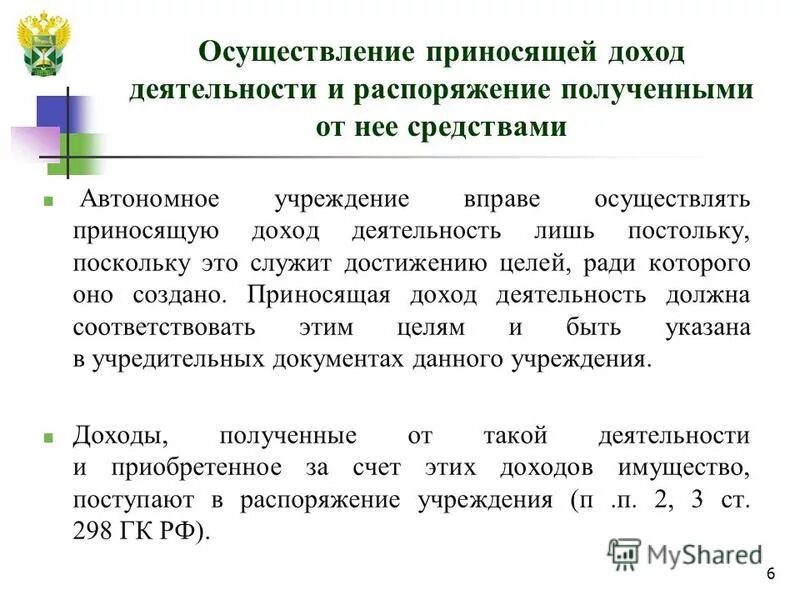 Осуществление приносящей доход деятельности и распоряжение полученными от нее средствами

Автономное учреждение вправе осуществлять приносящую доход деятельность лишь постольку, поскольку это служит достижению целей, ради которого оно создано. Приносящая доход деятельность должна соответствовать этим целям и быть указана в учредительных документах данного учреждения.

Доходы, полученные от такой деятельности и приобретенное за счет этих доходов имущество, поступают в распоряжение учреждения (п .п. 2, 3 ст. 298 ГК РФ).

MyShared

6